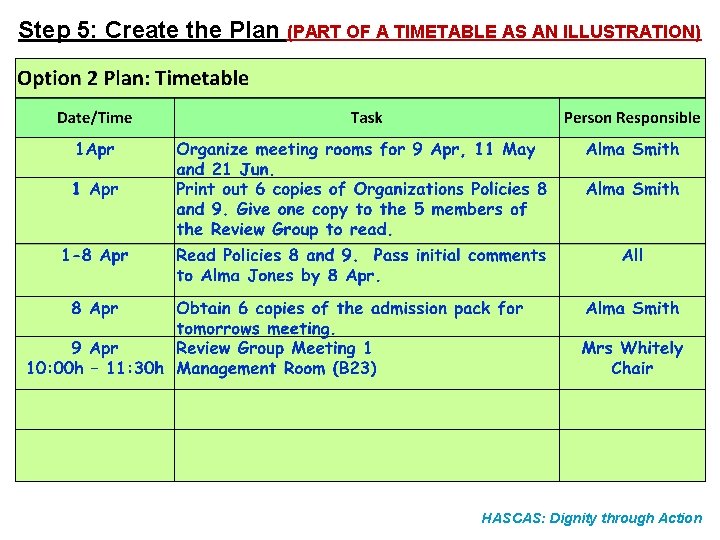 Step 5: Create the Plan (PART OF A TIMETABLE AS AN ILLUSTRATION)

Option 2 Plan: Timetable

| Date/Time | Task | Person Responsible |
|---|---|---|
| 1Apr | Organize meeting rooms for 9 Apr, 11 May and 21 Jun. | Alma Smith |
| 1 Apr | Print out 6 copies of Organizations Policies 8 and 9. Give one copy to the 5 members of the Review Group to read. | Alma Smith |
| 1-8 Apr | Read Policies 8 and 9. Pass initial comments to Alma Jones by 8 Apr. | All |
| 8 Apr | Obtain 6 copies of the admission pack for tomorrows meeting. | Alma Smith |
| 9 Apr 10:00h – 11:30h | Review Group Meeting 1 Management Room (B23) | Mrs Whitely Chair |
| | | |
| | | |

HASCAS: Dignity through Action